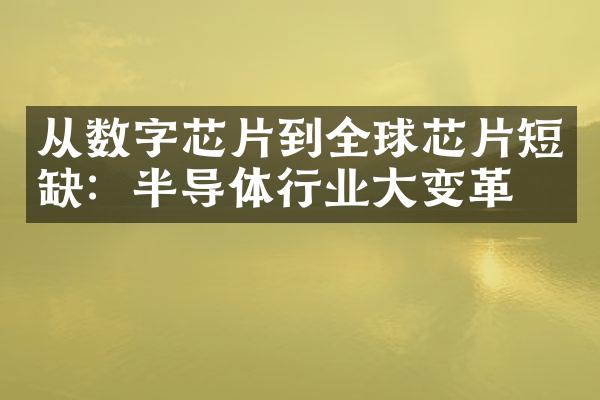 从数字芯片到全球芯片短缺：半导体行业大变革